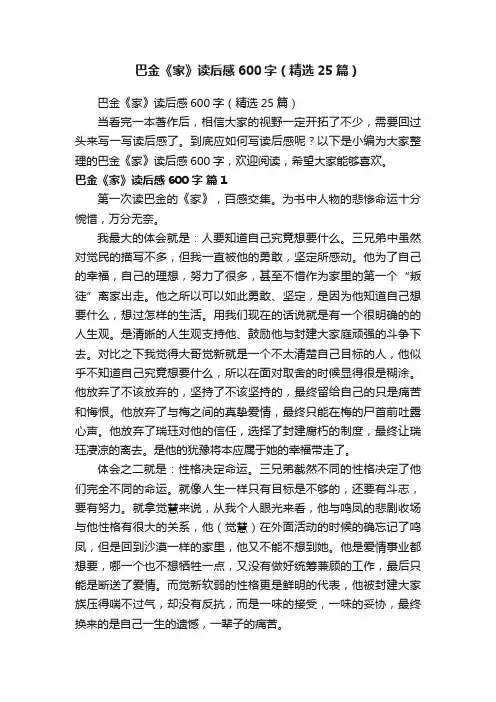 巴金《家》读后感600字（精选25篇）

巴金《家》读后感600字（精选25篇）

当看完一本著作后，相信大家的视野一定开拓了不少，需要回过头来写一写读后感了。到底应如何写读后感呢？以下是小编为大家整理的巴金《家》读后感600字，欢迎阅读，希望大家能够喜欢。

巴金《家》读后感600字 篇1

第一次读巴金的《家》，百感交集。为书中人物的悲惨命运十分惋惜，万分无奈。

我最大的体会就是：人要知道自己究竟想要什么。三兄弟中虽然对觉民的描写不多，但我一直被他的勇敢，坚定所感动。他为了自己的幸福，自己的理想，努力了很多，甚至不惜作为家里的第一个“叛徒”离家出走。他之所以可以如此勇敢、坚定，是因为他知道自己想要什么，想过怎样的生活。用我们现在的话说就是有一个很明确的的人生观。是清晰的人生观支持他、鼓励他与封建大家庭顽强的斗争下去。对比之下我觉得大哥觉新就是一个不太清楚自己目标的人，他似乎不知道自己究竟想要什么，所以在面对取舍的时候显得很是糊涂。他放弃了不该放弃的，坚持了不该坚持的，最终留给自己的只是痛苦和悔恨。他放弃了与梅之间的真挚爱情，最终只能在梅的尸首前吐露心声。他放弃了瑞珏对他的信任，选择了封建腐朽的制度，最终让瑞珏凄凉的离去。是他的犹豫将本应属于她的幸福带走了。

体会之二就是：性格决定命运。三兄弟截然不同的性格决定了他们完全不同的命运。就像人生一样只有目标是不够的，还要有斗志，要有努力。就拿觉慧来说，从我个人眼光来看，他与鸣凤的悲剧收场与他性格有很大的关系，他（觉慧）在外面活动的时候的确忘记了鸣凤，但是回到沙漠一样的家里，他又不能不想到她。他是爱情事业都想要，哪一个也不想牺牲一点，又没有做好统筹兼顾的工作，最后只能是断送了爱情。而觉新软弱的性格更是鲜明的代表，他被封建大家族压得喘不过气，却没有反抗，而是一味的接受，一味的妥协，最终换来的是自己一生的遗憾，一辈子的痛苦。